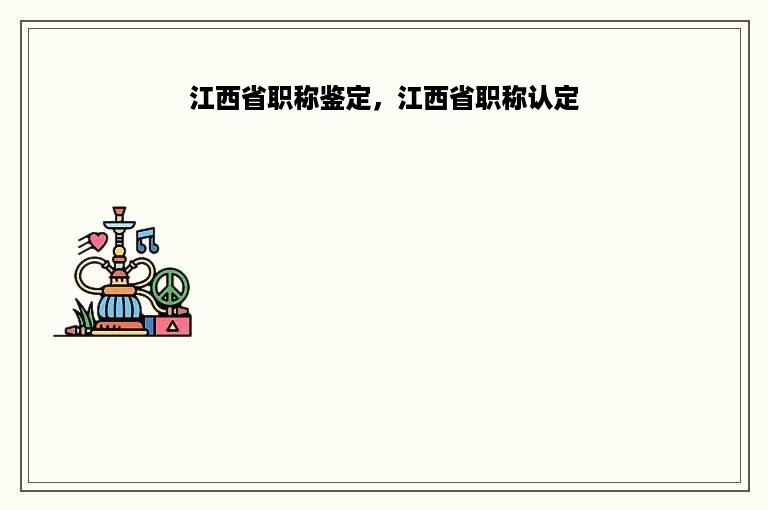 江西省职称鉴定，江西省职称认定